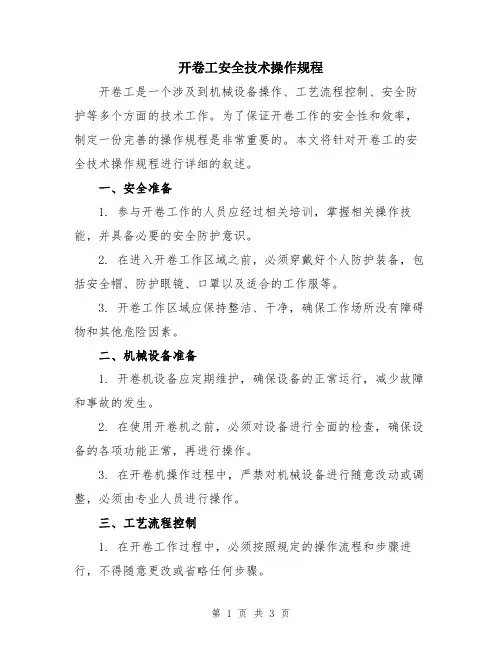 开卷工安全技术操作规程

开卷工是一个涉及到机械设备操作、工艺流程控制、安全防护等多个方面的技术工作。为了保证开卷工作的安全性和效率，制定一份完善的操作规程是非常重要的。本文将针对开卷工的安全技术操作规程进行详细的叙述。

一、安全准备

1. 参与开卷工作的人员应经过相关培训，掌握相关操作技能，并具备必要的安全防护意识。

2. 在进入开卷工作区域之前，必须穿戴好个人防护装备，包括安全帽、防护眼镜、口罩以及适合的工作服等。

3. 开卷工作区域应保持整洁、干净，确保工作场所没有障碍物和其他危险因素。

二、机械设备准备

1. 开卷机设备应定期维护，确保设备的正常运行，减少故障和事故的发生。

2. 在使用开卷机之前，必须对设备进行全面的检查，确保设备的各项功能正常，再进行操作。

3. 在开卷机操作过程中，严禁对机械设备进行随意改动或调整，必须由专业人员进行操作。

三、工艺流程控制

1. 在开卷工作过程中，必须按照规定的操作流程和步骤进行，不得随意更改或省略任何步骤。

第 1 页 共 3 页